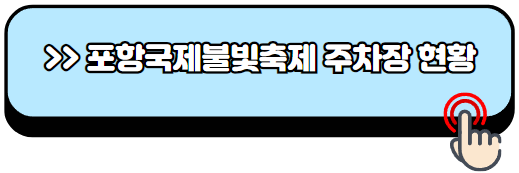 >> 포항국제불빛축제 주차장 현황